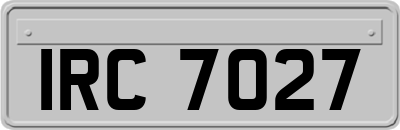 IRC 7027